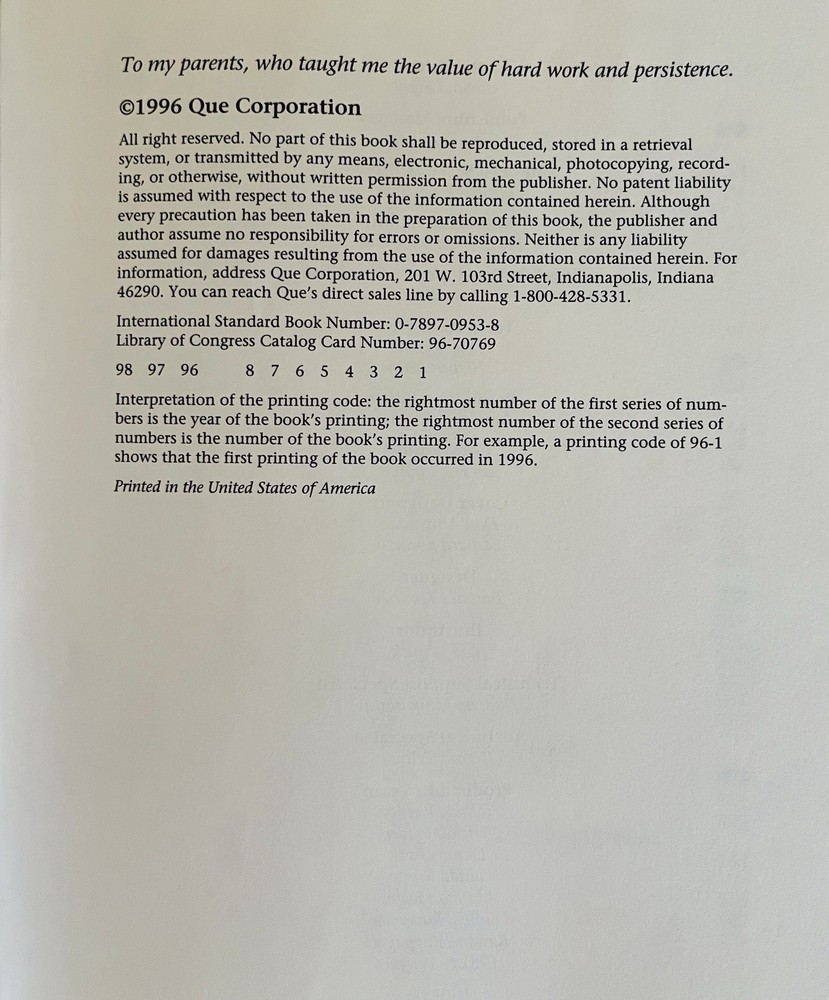 To my parents, who taught me the value of hard work and persistence.

©1996 Que Corporation

All right reserved. No part of this book shall be reproduced, stored in a retrieval system, or transmitted by any means, electronic, mechanical, photocopying, recording, or otherwise, without written permission from the publisher. No patent liability is assumed with respect to the use of the information contained herein. Although every precaution has been taken in the preparation of this book, the publisher and author assume no responsibility for errors or omissions. Neither is any liability assumed for damages resulting from the use of the information contained herein. For information, address Que Corporation, 201 W. 103rd Street, Indianapolis, Indiana 46290. You can reach Que's direct sales line by calling 1-800-428-5331.

International Standard Book Number: 0-7897-0953-8
Library of Congress Catalog Card Number: 96-70769

98 97 96 8 7 6 5 4 3 2 1

Interpretation of the printing code: the rightmost number of the first series of numbers is the year of the book's printing; the rightmost number of the second series of numbers is the number of the book's printing. For example, a printing code of 96-1 shows that the first printing of the book occurred in 1996.

Printed in the United States of America